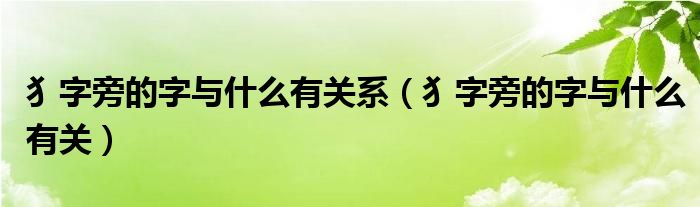 犭字旁的字与什么有关系（犭字旁的字与什么有关）